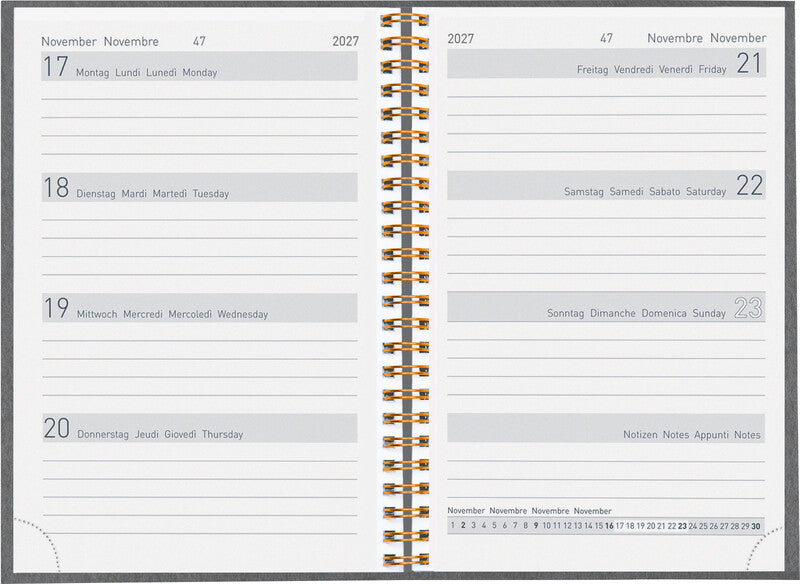 November Novembre 47 2027

17 Montag Lundi Lunedì Monday

18 Dienstag Mardi Martedì Tuesday

19 Mittwoch Mercredi Mercoledì Wednesday

20 Donnerstag Jeudi Giovedì Thursday

2027 47 Novembre November

Freitag Vendredi Venerdì Friday 21

Samstag Samedi Sabato Saturday 22

Sonntag Dimanche Domenica Sunday 23

Notizen Notes Appunti Notes

November Novembre Novembre November

1 2 3 4 5 6 7 8 9 10 11 12 13 14 15 16 17 18 19 20 21 22 23 24 25 26 27 28 29 30